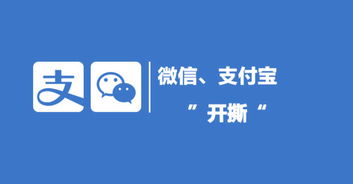 支

微信、支付宝

” 开撕 “